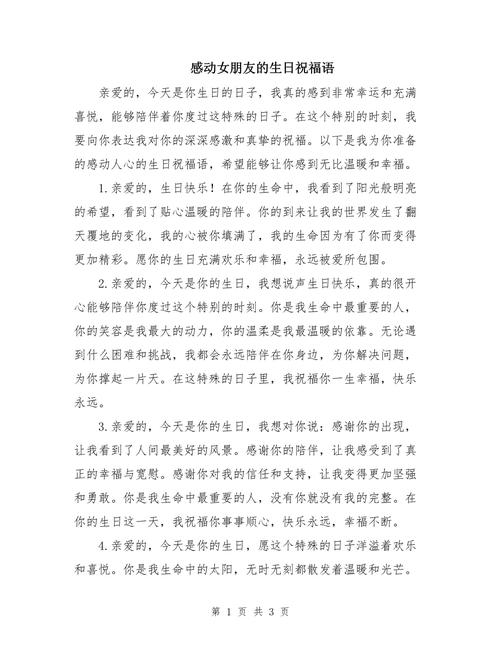 感动女朋友的生日祝福语

亲爱的，今天是你生日的日子，我真的感到非常幸运和充满喜悦，能够陪伴着你度过这特殊的日子。在这个特别的时刻，我要向你表达我对你的深深感激和真挚的祝福。以下是我为你准备的感动人心的生日祝福语，希望能够让你感到无比温暖和幸福。

1.亲爱的，生日快乐！在你的生命中，我看到了阳光般明亮的希望，看到了贴心温暖的陪伴。你的到来让我的世界发生了翻天覆地的变化，我的心被你填满了，我的生命因为有了你而变得更加精彩。愿你的生日充满欢乐和幸福，永远被爱所包围。

2.亲爱的，今天是你的生日，我想说声生日快乐，真的很开心能够陪伴你度过这个特别的时刻。你是我生命中最重要的人，你的笑容是我最大的动力，你的温柔是我最温暖的依靠。无论遇到什么困难和挑战，我都会永远陪伴在你身边，为你解决问题，为你撑起一片天。在这特殊的日子里，我祝福你一生幸福，快乐永远。

3.亲爱的，今天是你的生日，我想对你说：感谢你的出现，让我看到了人间最美好的风景。感谢你的陪伴，让我感受到了真正的幸福与宽慰。感谢你对我的信任和支持，让我变得更加坚强和勇敢。你是我生命中最重要的人，没有你就没有我的完整。在你的生日这一天，我祝福你事事顺心，快乐永远，幸福不断。

4.亲爱的，今天是你的生日，愿这个特殊的日子洋溢着欢乐和喜悦。你是我生命中的太阳，无时无刻都散发着温暖和光芒。

第 1 页 共 3 页